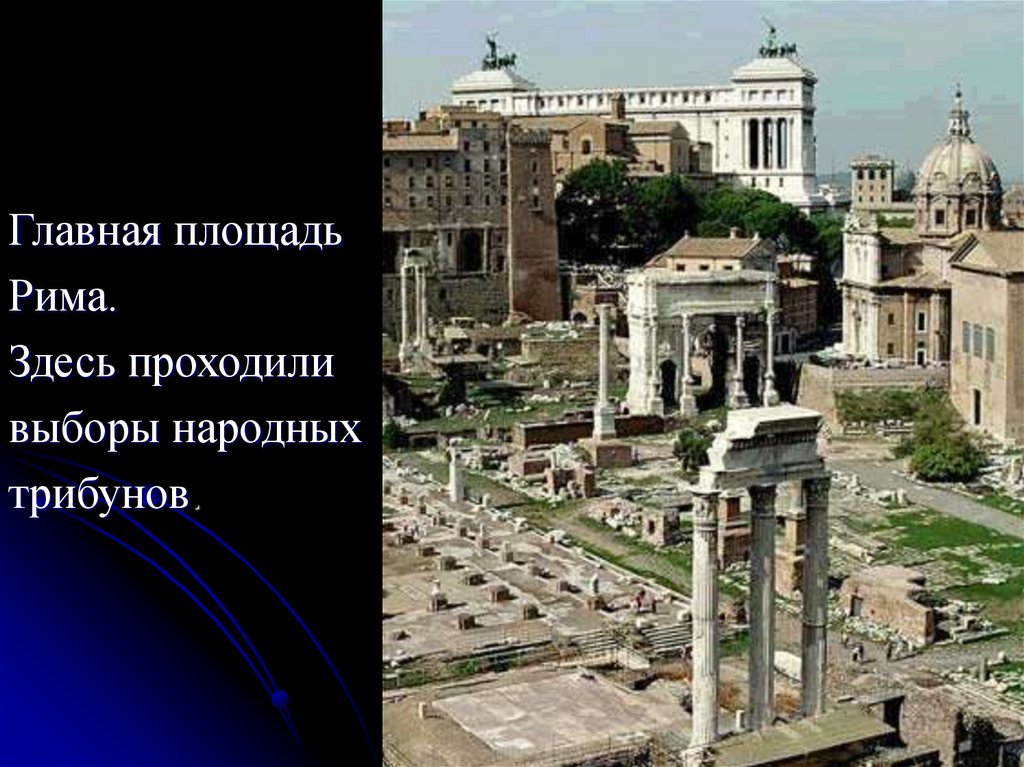 Главная площадь Рима.
Здесь проходили выборы народных трибунов.